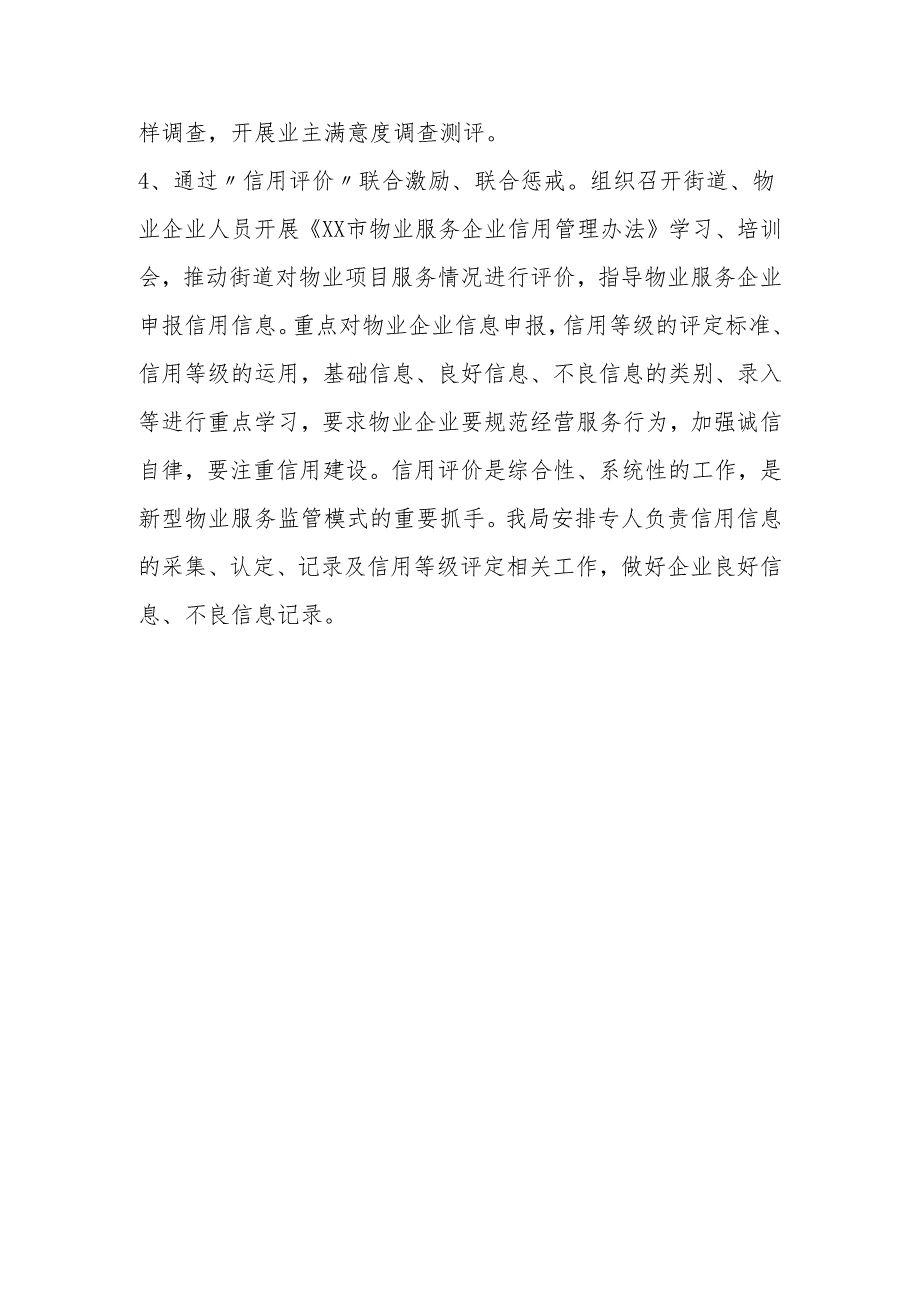 样调查，开展业主满意度调查测评。

4、通过〃信用评价〃联合激励、联合惩戒。组织召开街道、物业企业人员开展《XX市物业服务企业信用管理办法》学习、培训会，推动街道对物业项目服务情况进行评价，指导物业服务企业申报信用信息。重点对物业企业信息申报，信用等级的评定标准、信用等级的运用，基础信息、良好信息、不良信息的类别、录入等进行重点学习，要求物业企业要规范经营服务行为，加强诚信自律，要注重信用建设。信用评价是综合性、系统性的工作，是新型物业服务监管模式的重要抓手。我局安排专人负责信用信息的采集、认定、记录及信用等级评定相关工作，做好企业良好信息、不良信息记录。